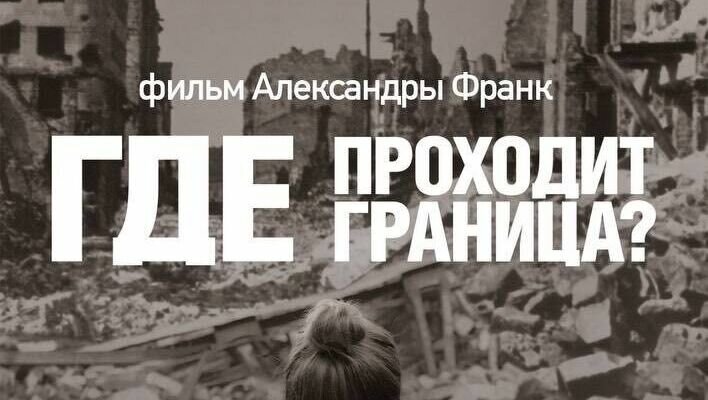 фильм Александры Франк

ГДЕ ПРОХОДИТ ГРАНИЦА?